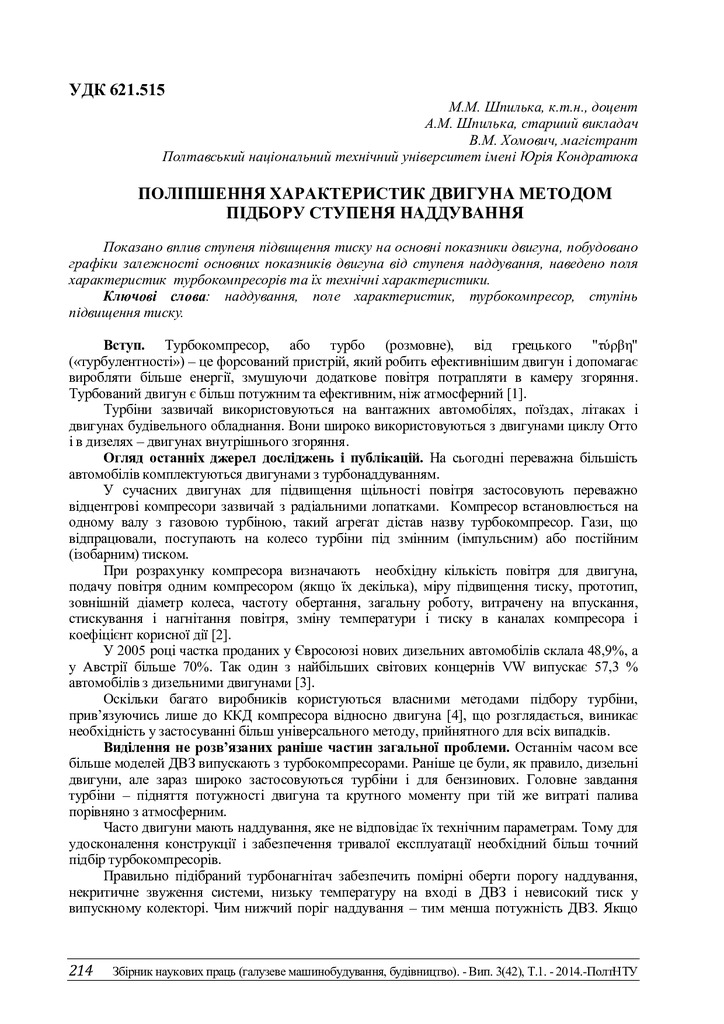 УДК 621.515

М.М. Шпилька, к.т.н., доцент
А.М. Шпилька, старший викладач
В.М. Хомович, магістрант
Полтавський національний технічний університет імені Юрія Кондратюка

ПОЛІПШЕННЯ ХАРАКТЕРИСТИК ДВИГУНА МЕТОДОМ ПІДБОРУ СТУПЕНЯ НАДДУВАННЯ

Показано вплив ступеня підвищення тиску на основні показники двигуна, побудовано графіки залежності основних показників двигуна від ступеня наддування, наведено поля характеристик турбокомпресорів та їх технічні характеристики.
Ключові слова: наддування, поле характеристик, турбокомпресор, ступінь підвищення тиску.

Вступ. Турбокомпресор, або турбо (розмовне), від грецького "τύρβη" («турбулентності») – це форсований пристрій, який робить ефективнішим двигун і допомагає виробляти більше енергії, змушуючи додаткове повітря потрапляти в камеру згоряння. Турбований двигун є більш потужним та ефективним, ніж атмосферний [1].

Турбіни зазвичай використовуються на вантажних автомобілях, поїздах, літаках і двигунах будівельного обладнання. Вони широко використовуються з двигунами циклу Отто і в дизелях – двигунах внутрішнього згоряння.

Огляд останніх джерел досліджень і публікацій. На сьогодні переважна більшість автомобілів комплектуються двигунами з турбонаддуванням.

У сучасних двигунах для підвищення щільності повітря застосовують переважно відцентрові компресори зазвичай з радіальними лопатками. Компресор встановлюється на одному валу з газовою турбіною, такий агрегат дістав назву турбокомпресор. Гази, що відпрацювали, поступають на колесо турбіни під змінним (імпульсним) або постійним (ізобарним) тиском.

При розрахунку компресора визначають необхідну кількість повітря для двигуна, подачу повітря одним компресором (якщо їх декілька), міру підвищення тиску, прототип, зовнішній діаметр колеса, частоту обертання, загальну роботу, витрачену на впускання, стискування і нагнітання повітря, зміну температури і тиску в каналах компресора і коефіцієнт корисної дії [2].

У 2005 році частка проданих у Євросоюзі нових дизельних автомобілів склала 48,9%, а у Австрії більше 70%. Так один з найбільших світових концернів VW випускає 57,3 % автомобілів з дизельними двигунами [3].

Оскільки багато виробників користуються власними методами підбору турбіни, прив'язуючись лише до ККД компресора відносно двигуна [4], що розглядається, виникає необхідність у застосуванні більш універсального методу, прийнятного для всіх випадків.

Виділення не розв'язаних раніше частин загальної проблеми. Останнім часом все більше моделей ДВЗ випускають з турбокомпресорами. Раніше це були, як правило, дизельні двигуни, але зараз широко застосовуються турбіни і для бензинових. Головне завдання турбіни – підняття потужності двигуна та крутного моменту при тій же витраті палива порівняно з атмосферним.

Часто двигуни мають наддування, яке не відповідає їх технічним параметрам. Тому для удосконалення конструкції і забезпечення тривалої експлуатації необхідний більш точний підбір турбокомпресорів.

Правильно підібраний турбонагнітач забезпечить помірні оберти порогу наддування, некритичне звуження системи, низьку температуру на вході в ДВЗ і невисокий тиск у випускному колекторі. Чим нижчий поріг наддування – тим менша потужність ДВЗ. Якщо

214 Збірник наукових праць (галузеве машинобудування, будівництво). - Вип. 3(42), Т.1. - 2014.-ПолтНТУ